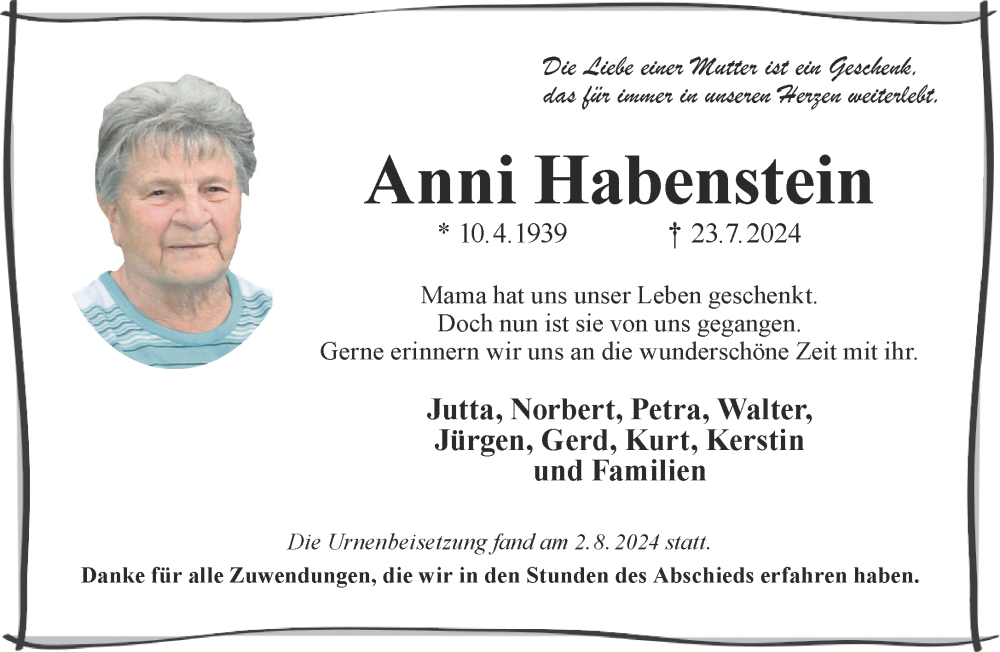 Die Liebe einer Mutter ist ein Geschenk,
das für immer in unseren Herzen weiterlebt.

Anni Habenstein

* 10.4.1939 † 23.7.2024

Mama hat uns unser Leben geschenkt.
Doch nun ist sie von uns gegangen.
Gerne erinnern wir uns an die wunderschöne Zeit mit ihr.

Jutta, Norbert, Petra, Walter,
Jürgen, Gerd, Kurt, Kerstin
und Familien

Die Urnenbeisetzung fand am 2.8.2024 statt.

Danke für alle Zuwendungen, die wir in den Stunden des Abschieds erfahren haben.